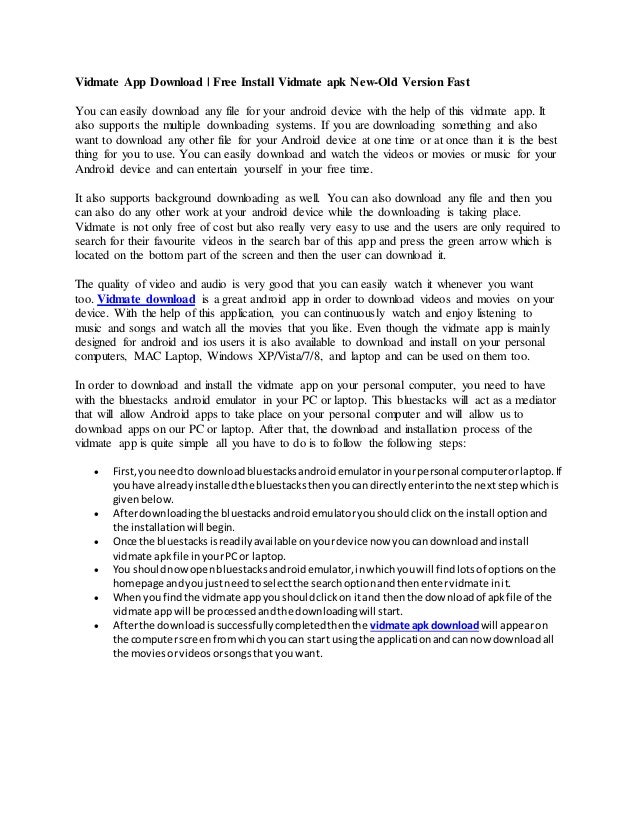 Vidmate App Download | Free Install Vidmate apk New-Old Version Fast

You can easily download any file for your android device with the help of this vidmate app. It also supports the multiple downloading systems. If you are downloading something and also want to download any other file for your Android device at one time or at once than it is the best thing for you to use. You can easily download and watch the videos or movies or music for your Android device and can entertain yourself in your free time.

It also supports background downloading as well. You can also download any file and then you can also do any other work at your android device while the downloading is taking place. Vidmate is not only free of cost but also really very easy to use and the users are only required to search for their favourite videos in the search bar of this app and press the green arrow which is located on the bottom part of the screen and then the user can download it.

The quality of video and audio is very good that you can easily watch it whenever you want too. Vidmate download is a great android app in order to download videos and movies on your device. With the help of this application, you can continuously watch and enjoy listening to music and songs and watch all the movies that you like. Even though the vidmate app is mainly designed for android and ios users it is also available to download and install on your personal computers, MAC Laptop, Windows XP/Vista/7/8, and laptop and can be used on them too.

In order to download and install the vidmate app on your personal computer, you need to have with the bluestacks android emulator in your PC or laptop. This bluestacks will act as a mediator that will allow Android apps to take place on your personal computer and will allow us to download apps on our PC or laptop. After that, the download and installation process of the vidmate app is quite simple all you have to do is to follow the following steps:

• First, you need to download bluestacks android emulator in your personal computer or laptop. If you have already installed the bluestacks then you can directly enter into the next step which is given below.
• After downloading the bluestacks android emulator you should click on the install option and the installation will begin.
• Once the bluestacks is readily available on your device now you can download and install vidmate apk file in your PC or laptop.
• You should now open bluestacks android emulator, in which you will find lots of options on the homepage and you just need to select the search option and then enter vidmate in it.
• When you find the vidmate app you should click on it and then the download of apk file of the vidmate app will be processed and the downloading will start.
• After the download is successfully completed then the vidmate apk download will appear on the computer screen from which you can start using the application and can now download all the movies or videos or songs that you want.